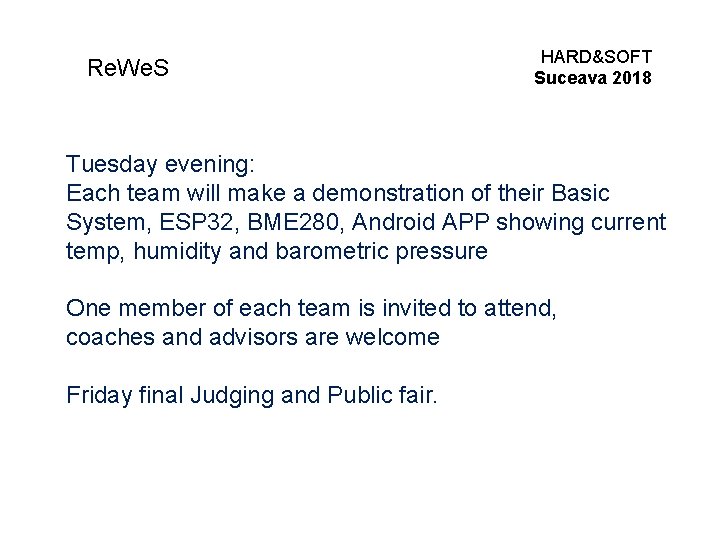 ReWeS

HARD&SOFT
Suceava 2018

Tuesday evening:
Each team will make a demonstration of their Basic System, ESP32, BME280, Android APP showing current temp, humidity and barometric pressure

One member of each team is invited to attend, coaches and advisors are welcome

Friday final Judging and Public fair.